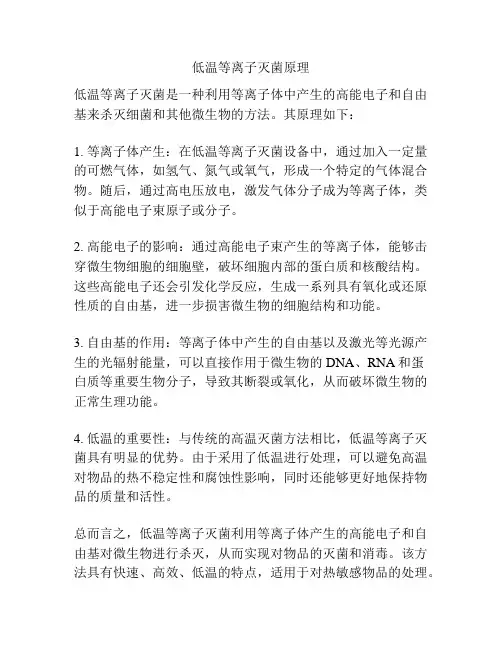 低温等离子灭菌原理

低温等离子灭菌是一种利用等离子体中产生的高能电子和自由基来杀灭细菌和其他微生物的方法。其原理如下：

1. 等离子体产生：在低温等离子灭菌设备中，通过加入一定量的可燃气体，如氢气、氮气或氧气，形成一个特定的气体混合物。随后，通过高电压放电，激发气体分子成为等离子体，类似于高能电子束原子或分子。

2. 高能电子的影响：通过高能电子束产生的等离子体，能够击穿微生物细胞的细胞壁，破坏细胞内部的蛋白质和核酸结构。这些高能电子还会引发化学反应，生成一系列具有氧化或还原性质的自由基，进一步损害微生物的细胞结构和功能。

3. 自由基的作用：等离子体中产生的自由基以及激光等光源产生的光辐射能量，可以直接作用于微生物的 DNA、RNA 和蛋白质等重要生物分子，导致其断裂或氧化，从而破坏微生物的正常生理功能。

4. 低温的重要性：与传统的高温灭菌方法相比，低温等离子灭菌具有明显的优势。由于采用了低温进行处理，可以避免高温对物品的热不稳定性和腐蚀性影响，同时还能够更好地保持物品的质量和活性。

总而言之，低温等离子灭菌利用等离子体产生的高能电子和自由基对微生物进行杀灭，从而实现对物品的灭菌和消毒。该方法具有快速、高效、低温的特点，适用于对热敏感物品的处理。